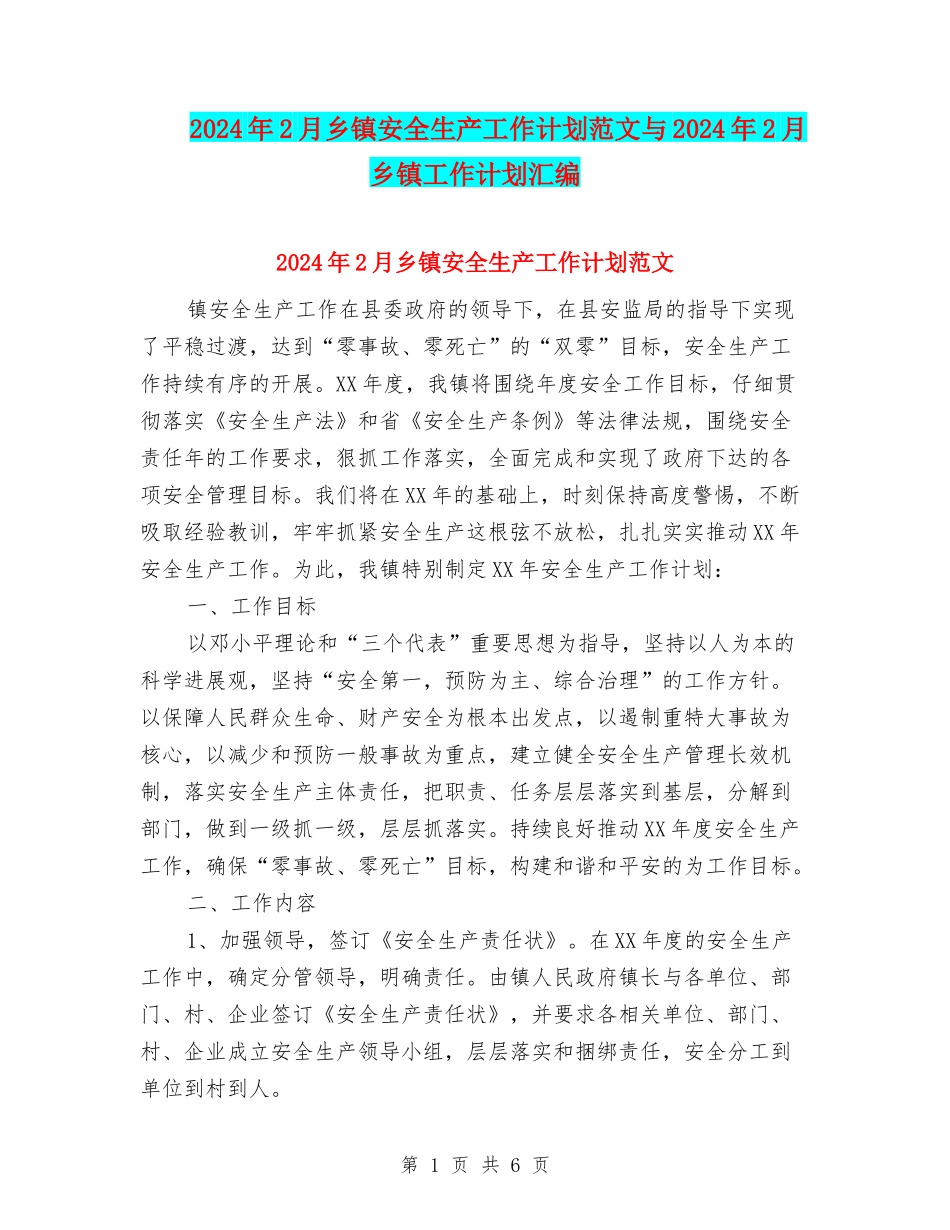 2024年2月乡镇安全生产工作计划范文与2024年2月乡镇工作计划汇编

2024年2月乡镇安全生产工作计划范文

镇安全生产工作在县委政府的领导下，在县安监局的指导下实现了平稳过渡，达到“零事故、零死亡”的“双零”目标，安全生产工作持续有序的开展。XX年度，我镇将围绕年度安全工作目标，仔细贯彻落实《安全生产法》和省《安全生产条例》等法律法规，围绕安全责任年的工作要求，狠抓工作落实，全面完成和实现了政府下达的各项安全管理目标。我们将在XX年的基础上，时刻保持高度警惕，不断吸取经验教训，牢牢抓紧安全生产这根弦不放松，扎扎实实推动XX年安全生产工作。为此，我镇特别制定XX年安全生产工作计划：

一、工作目标

以邓小平理论和“三个代表”重要思想为指导，坚持以人为本的科学进展观，坚持“安全第一，预防为主、综合治理”的工作方针。以保障人民群众生命、财产安全为根本出发点，以遏制重特大事故为核心，以减少和预防一般事故为重点，建立健全安全生产管理长效机制，落实安全生产主体责任，把职责、任务层层落实到基层，分解到部门，做到一级抓一级，层层抓落实。持续良好推动XX年度安全生产工作，确保“零事故、零死亡”目标，构建和谐和平安的为工作目标。

二、工作内容

1、加强领导，签订《安全生产责任状》。在XX年度的安全生产工作中，确定分管领导，明确责任。由镇人民政府镇长与各单位、部门、村、企业签订《安全生产责任状》，并要求各相关单位、部门、村、企业成立安全生产领导小组，层层落实和捆绑责任，安全分工到单位到村到人。

第 1 页 共 6 页